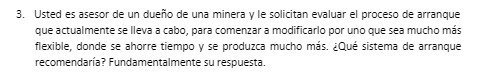 3. Usted es asesor de un dueño de una minera y le solicitan evaluar el proceso de arranque que actualmente se lleva a cabo, para comenzar a modificarlo por uno que sea mucho más flexible, donde se ahorre tiempo y se produzca mucho más. ¿Qué sistema de arranque recomendaría? Fundamentalmente su respuesta.